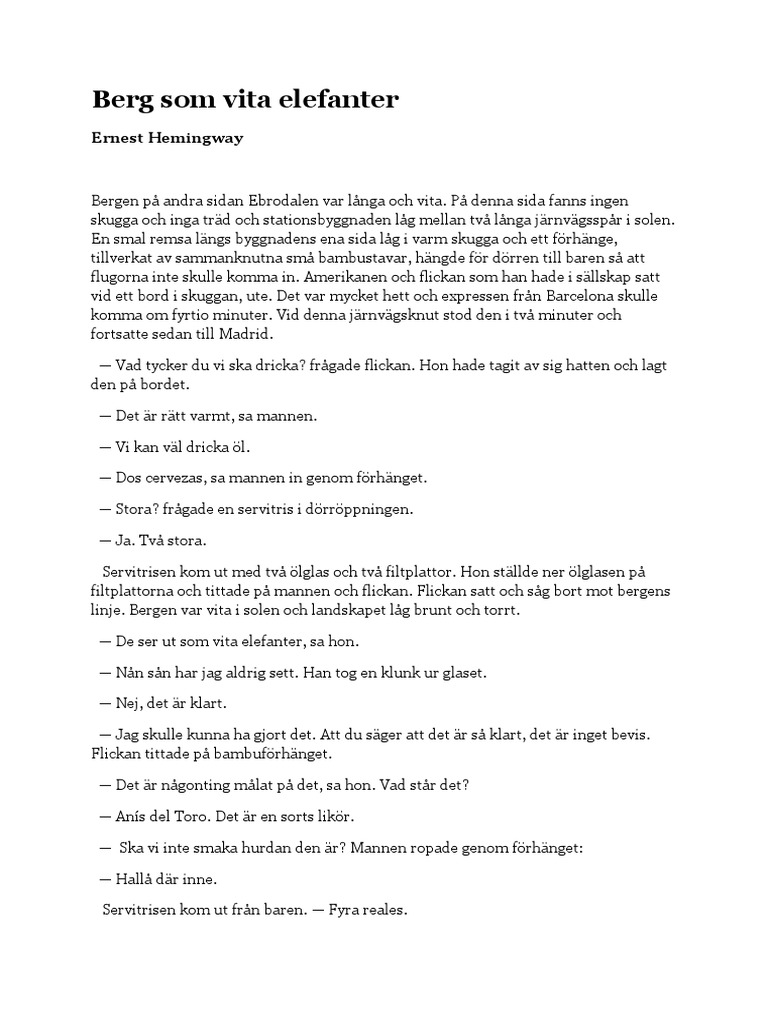 Berg som vita elefanter

Ernest Hemingway

Bergen på andra sidan Ebrodalen var långa och vita. På denna sida fanns ingen skugga och inga träd och stationsbyggnaden låg mellan två långa järnvägsspår i solen. En smal remsa längs byggnadens ena sida låg i varm skugga och ett förhänge, tillverkat av sammanknutna små bambustavar, hängde för dörren till baren så att flugorna inte skulle komma in. Amerikanen och flickan som han hade i sällskap satt vid ett bord i skuggan, ute. Det var mycket hett och expressen från Barcelona skulle komma om fyrtio minuter. Vid denna järnvägsknut stod den i två minuter och fortsatte sedan till Madrid.

— Vad tycker du vi ska dricka? frågade flickan. Hon hade tagit av sig hatten och lagt den på bordet.

— Det är rätt varmt, sa mannen.

— Vi kan väl dricka öl.

— Dos cervezas, sa mannen in genom förhänget.

— Stora? frågade en servitris i dörröppningen.

— Ja. Två stora.

Servitrisen kom ut med två ölglas och två filtplattor. Hon ställde ner ölglasen på filtplattorna och tittade på mannen och flickan. Flickan satt och såg bort mot bergens linje. Bergen var vita i solen och landskapet låg brunt och torrt.

— De ser ut som vita elefanter, sa hon.

— Nån sån har jag aldrig sett. Han tog en klunk ur glaset.

— Nej, det är klart.

— Jag skulle kunna ha gjort det. Att du säger att det är så klart, det är inget bevis. Flickan tittade på bambuförhänget.

— Det är någonting målat på det, sa hon. Vad står det?

— Anís del Toro. Det är en sorts likör.

— Ska vi inte smaka hurdan den är? Mannen ropade genom förhänget:

— Hallå där inne.

Servitrisen kom ut från baren. — Fyra reales.